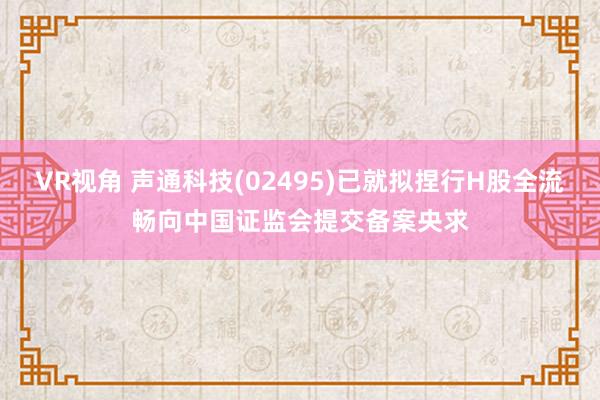 VR视角 声通科技(02495)已就拟捏行H股全流畅向中国证监会提交备案央求